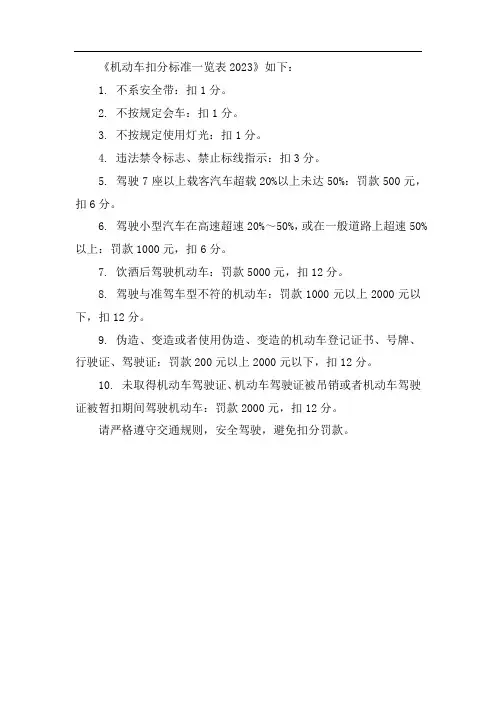 《机动车扣分标准一览表 2023》如下：

1. 不系安全带：扣 1 分。

2. 不按规定会车：扣 1 分。

3. 不按规定使用灯光：扣 1 分。

4. 违法禁令标志、禁止标线指示：扣 3 分。

5. 驾驶 7 座以上载客汽车超载 20%以上未达 50%：罚款 500 元，扣 6 分。

6. 驾驶小型汽车在高速超速 20%～50%，或在一般道路上超速 50%以上：罚款 1000 元，扣 6 分。

7. 饮酒后驾驶机动车：罚款 5000 元，扣 12 分。

8. 驾驶与准驾车型不符的机动车：罚款 1000 元以上 2000 元以下，扣 12 分。

9. 伪造、变造或者使用伪造、变造的机动车登记证书、号牌、行驶证、驾驶证：罚款 200 元以上 2000 元以下，扣 12 分。

10. 未取得机动车驾驶证、机动车驾驶证被吊销或者机动车驾驶证被暂扣期间驾驶机动车：罚款 2000 元，扣 12 分。

请严格遵守交通规则，安全驾驶，避免扣分罚款。